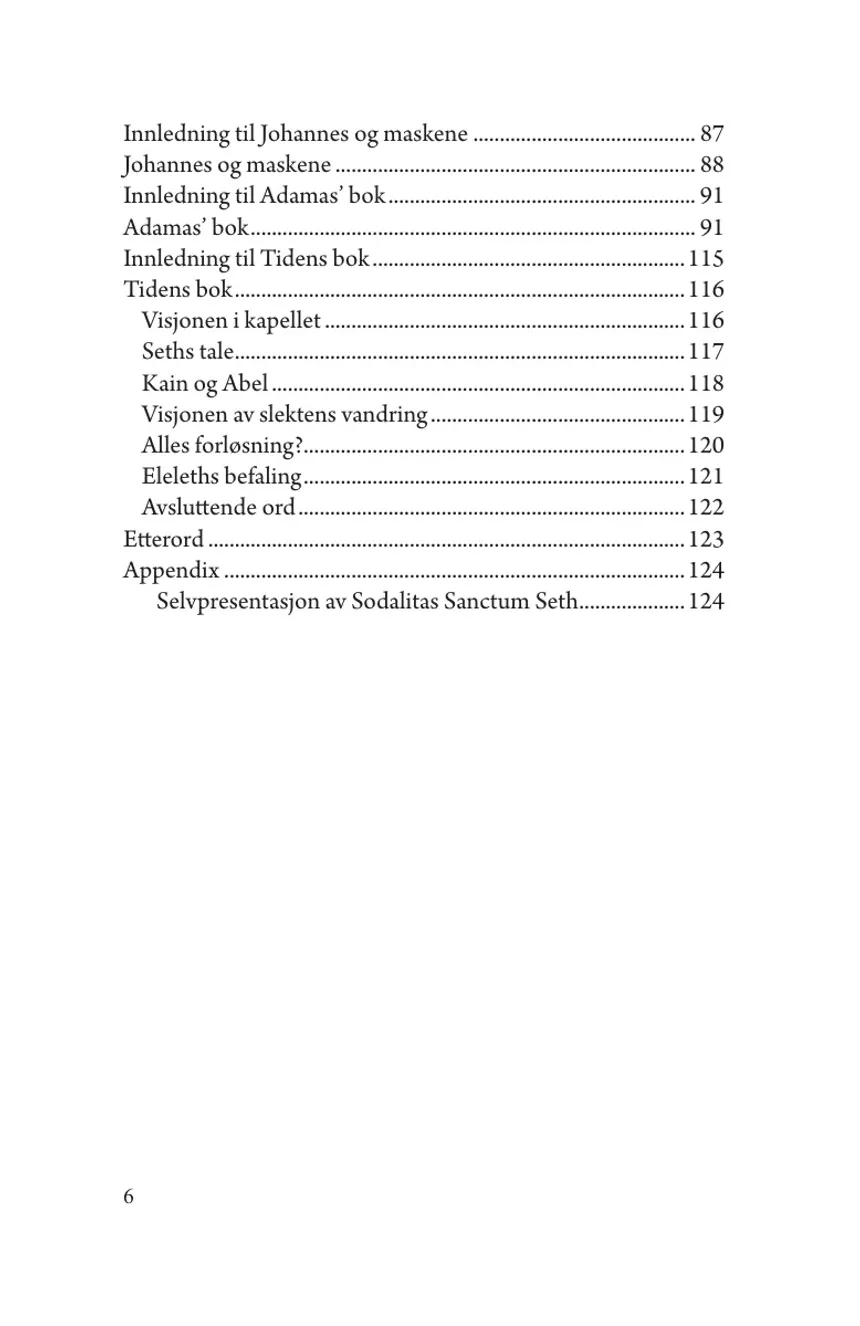 Innledning til Johannes og maskene 87
Johannes og maskene 88
Innledning til Adamas' bok 91
Adamas' bok 91
Innledning til Tidens bok 115
Tidens bok 116
Visjonen i kapellet 116
Seths tale 117
Kain og Abel 118
Visjonen av slektens vandring 119
Alles forløsning? 120
Eleleths befaling 121
Avsluttende ord 122
Etterord 123
Appendix 124
Selvpresentasjon av Sodalitas Sanctum Seth 124

6